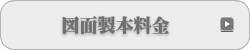 図面製本料金